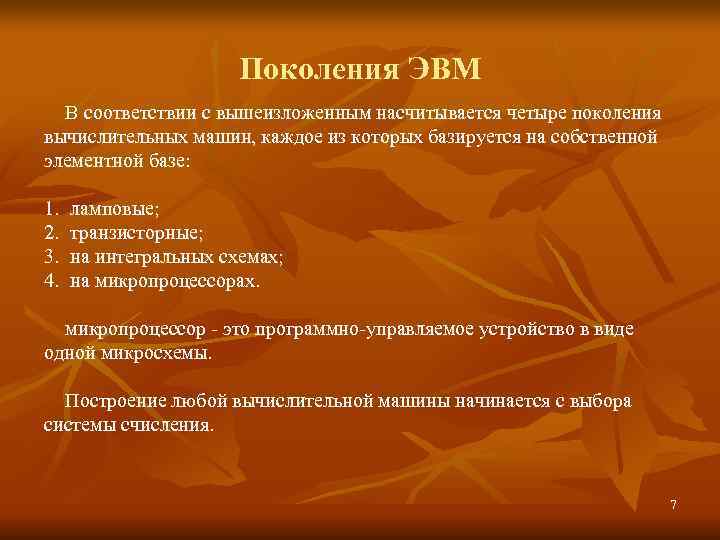 Поколения ЭВМ

В соответствии с вышеизложенным насчитывается четыре поколения вычислительных машин, каждое из которых базируется на собственной элементной базе:

1. ламповые;
2. транзисторные;
3. на интегральных схемах;
4. на микропроцессорах.

микропроцессор - это программно-управляемое устройство в виде одной микросхемы.

Построение любой вычислительной машины начинается с выбора системы счисления.

7